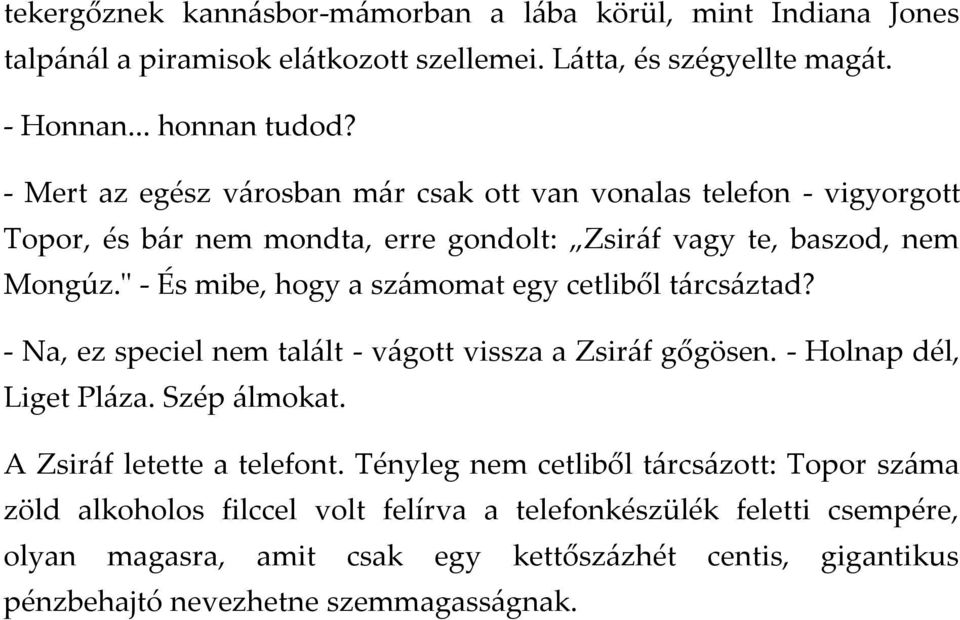 tekergőznek kannásbor-mámorban a lába körül, mint Indiana Jones talpánál a piramisok elátkozott szellemei. Látta, és szégyellte magát.

- Honnan... honnan tudod?

- Mert az egész városban már csak ott van vonalas telefon - vigyorgott Topor, és bár nem mondta, erre gondolt: „Zsiráf vagy te, baszod, nem Mongúz." - És mibe, hogy a számomat egy cetliből tárcsáztad?

- Na, ez speciel nem talált - vágott vissza a Zsiráf gőgösen. - Holnap dél, Liget Pláza. Szép álmokat.

A Zsiráf letette a telefont. Tényleg nem cetliből tárcsázott: Topor száma zöld alkoholos filccel volt felírva a telefonkészülék feletti csempére, olyan magasra, amit csak egy kettőszázhét centis, gigantikus pénzbehajtó nevezhetne szemmagasságnak.